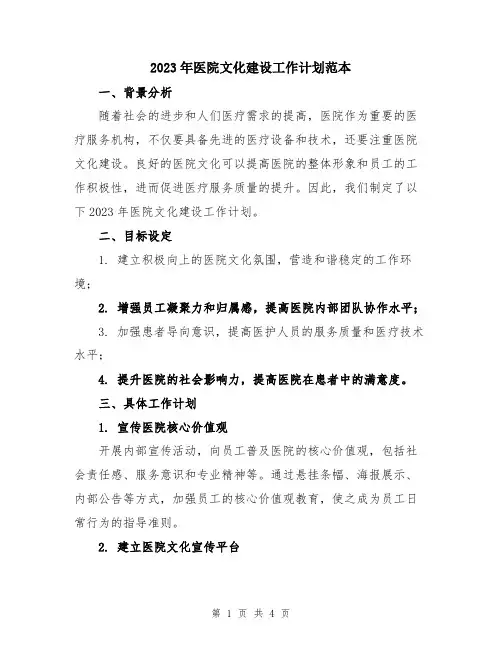 2023年医院文化建设工作计划范本

一、背景分析

随着社会的进步和人们医疗需求的提高，医院作为重要的医疗服务机构，不仅要具备先进的医疗设备和技术，还要注重医院文化建设。良好的医院文化可以提高医院的整体形象和员工的工作积极性，进而促进医疗服务质量的提升。因此，我们制定了以下2023年医院文化建设工作计划。

二、目标设定

1. 建立积极向上的医院文化氛围，营造和谐稳定的工作环境；

2. 增强员工凝聚力和归属感，提高医院内部团队协作水平；

3. 加强患者导向意识，提高医护人员的服务质量和医疗技术水平；

4. 提升医院的社会影响力，提高医院在患者中的满意度。

三、具体工作计划

1. 宣传医院核心价值观

开展内部宣传活动，向员工普及医院的核心价值观，包括社会责任感、服务意识和专业精神等。通过悬挂条幅、海报展示、内部公告等方式，加强员工的核心价值观教育，使之成为员工日常行为的指导准则。

2. 建立医院文化宣传平台

第 1 页 共 4 页